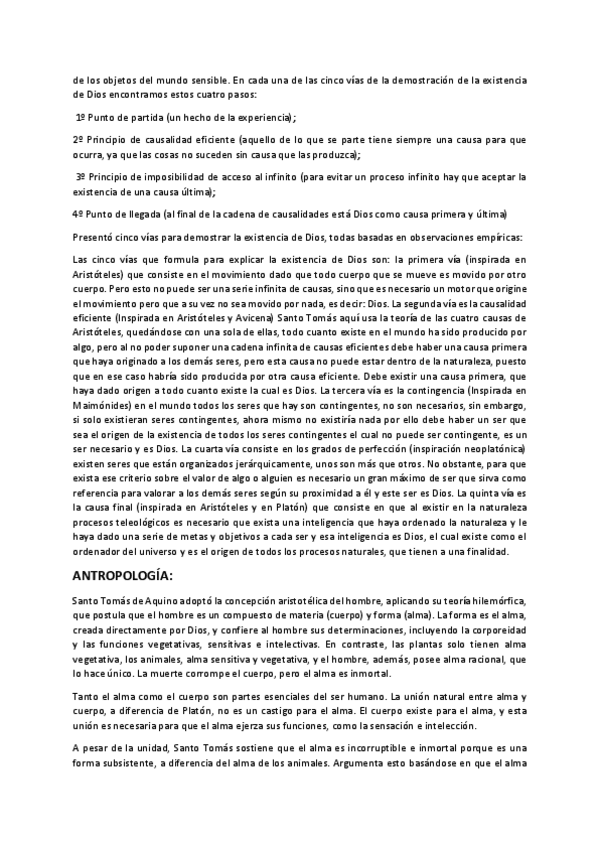 de los objetos del mundo sensible. En cada una de las cinco vías de la demostración de la existencia de Dios encontramos estos cuatro pasos:

1º Punto de partida (un hecho de la experiencia);

2º Principio de causalidad eficiente (aquello de lo que se parte tiene siempre una causa para que ocurra, ya que las cosas no suceden sin causa que las produzca);

3º Principio de imposibilidad de acceso al infinito (para evitar un proceso infinito hay que aceptar la existencia de una causa última);

4º Punto de llegada (al final de la cadena de causalidades está Dios como causa primera y última)

Presentó cinco vías para demostrar la existencia de Dios, todas basadas en observaciones empíricas:

Las cinco vías que formula para explicar la existencia de Dios son: la primera vía (inspirada en Aristóteles) que consiste en el movimiento dado que todo cuerpo que se mueve es movido por otro cuerpo. Pero esto no puede ser una serie infinita de causas, sino que es necesario un motor que origine el movimiento pero que a su vez no sea movido por nada, es decir: Dios. La segunda vía es la causalidad eficiente (Inspirada en Aristóteles y Avicena) Santo Tomás aquí usa la teoría de las cuatro causas de Aristóteles, quedándose con una sola de ellas, todo cuanto existe en el mundo ha sido producido por algo, pero al no poder suponer una cadena infinita de causas eficientes debe haber una causa primera que haya originado a los demás seres, pero esta causa no puede estar dentro de la naturaleza, puesto que en ese caso habría sido producida por otra causa eficiente. Debe existir una causa primera, que haya dado origen a todo cuanto existe la cual es Dios. La tercera vía es la contingencia (Inspirada en Maimónides) en el mundo todos los seres que hay son contingentes, no son necesarios, sin embargo, si solo existieran seres contingentes, ahora mismo no existiría nada por ello debe haber un ser que sea el origen de la existencia de todos los seres contingentes el cual no puede ser contingente, es un ser necesario y es Dios. La cuarta vía consiste en los grados de perfección (inspiración neoplatónica) existen seres que están organizados jerárquicamente, unos son más que otros. No obstante, para que exista ese criterio sobre el valor de algo o alguien es necesario un gran máximo de ser que sirva como referencia para valorar a los demás seres según su proximidad a él y este ser es Dios. La quinta vía es la causa final (inspirada en Aristóteles y en Platón) que consiste en que al existir en la naturaleza procesos teleológicos es necesario que exista una inteligencia que haya ordenado la naturaleza y le haya dado una serie de metas y objetivos a cada ser y esa inteligencia es Dios, el cual existe como el ordenador del universo y es el origen de todos los procesos naturales, que tienen a una finalidad.

ANTROPOLOGÍA:

Santo Tomás de Aquino adoptó la concepción aristotélica del hombre, aplicando su teoría hilemórfica, que postula que el hombre es un compuesto de materia (cuerpo) y forma (alma). La forma es el alma, creada directamente por Dios, y confiere al hombre sus determinaciones, incluyendo la corporeidad y las funciones vegetativas, sensitivas e intelectivas. En contraste, las plantas solo tienen alma vegetativa, los animales, alma sensitiva y vegetativa, y el hombre, además, posee alma racional, que lo hace único. La muerte corrompe el cuerpo, pero el alma es inmortal.

Tanto el alma como el cuerpo son partes esenciales del ser humano. La unión natural entre alma y cuerpo, a diferencia de Platón, no es un castigo para el alma. El cuerpo existe para el alma, y esta unión es necesaria para que el alma ejerza sus funciones, como la sensación e intelección.

A pesar de la unidad, Santo Tomás sostiene que el alma es incorruptible e inmortal porque es una forma subsistente, a diferencia del alma de los animales. Argumenta esto basándose en que el alma